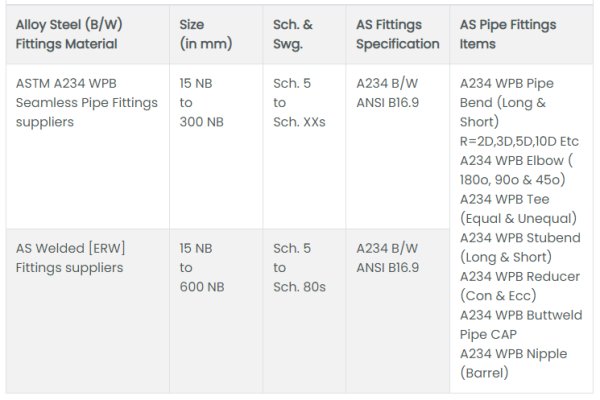 | Alloy Steel (B/W) Fittings Material | Size (in mm) | Sch. & Swg. | AS Fittings Specification | AS Pipe Fittings Items |
|---|---|---|---|---|
| ASTM A234 WPB Seamless Pipe Fittings suppliers | 15 NB to 300 NB | Sch. 5 to Sch. XXs | A234 B/W ANSI B16.9 | A234 WPB Pipe Bend (Long & Short) R=2D,3D,5D,10D Etc A234 WPB Elbow ( 180o, 90o & 45o) A234 WPB Tee (Equal & Unequal) A234 WPB Stubend (Long & Short) A234 WPB Reducer (Con & Ecc) A234 WPB Buttweld Pipe CAP A234 WPB Nipple (Barrel) |
| AS Welded [ERW] Fittings suppliers | 15 NB to 600 NB | Sch. 5 to Sch. 80s | A234 B/W ANSI B16.9 | |